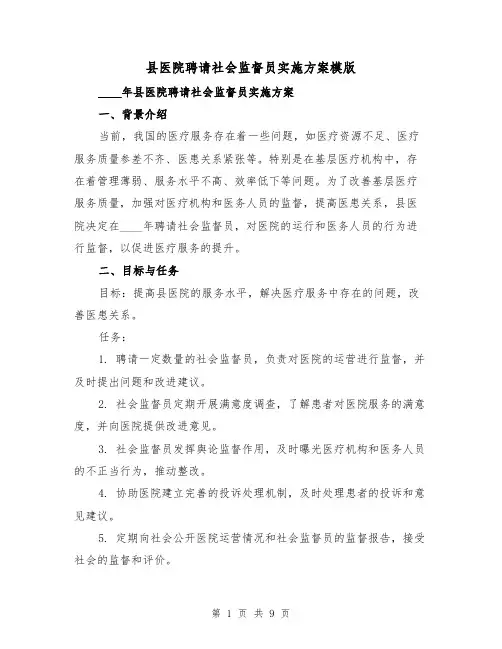 县医院聘请社会监督员实施方案模版

____年县医院聘请社会监督员实施方案

一、背景介绍

当前，我国的医疗服务存在着一些问题，如医疗资源不足、医疗服务质量参差不齐、医患关系紧张等。特别是在基层医疗机构中，存在着管理薄弱、服务水平不高、效率低下等问题。为了改善基层医疗服务质量，加强对医疗机构和医务人员的监督，提高医患关系，县医院决定在____年聘请社会监督员，对医院的运行和医务人员的行为进行监督，以促进医疗服务的提升。

二、目标与任务

目标：提高县医院的服务水平，解决医疗服务中存在的问题，改善医患关系。

任务：

1. 聘请一定数量的社会监督员，负责对医院的运营进行监督，并及时提出问题和改进建议。

2. 社会监督员定期开展满意度调查，了解患者对医院服务的满意度，并向医院提供改进意见。

3. 社会监督员发挥舆论监督作用，及时曝光医疗机构和医务人员的不正当行为，推动整改。

4. 协助医院建立完善的投诉处理机制，及时处理患者的投诉和意见建议。

5. 定期向社会公开医院运营情况和社会监督员的监督报告，接受社会的监督和评价。

第 1 页 共 9 页